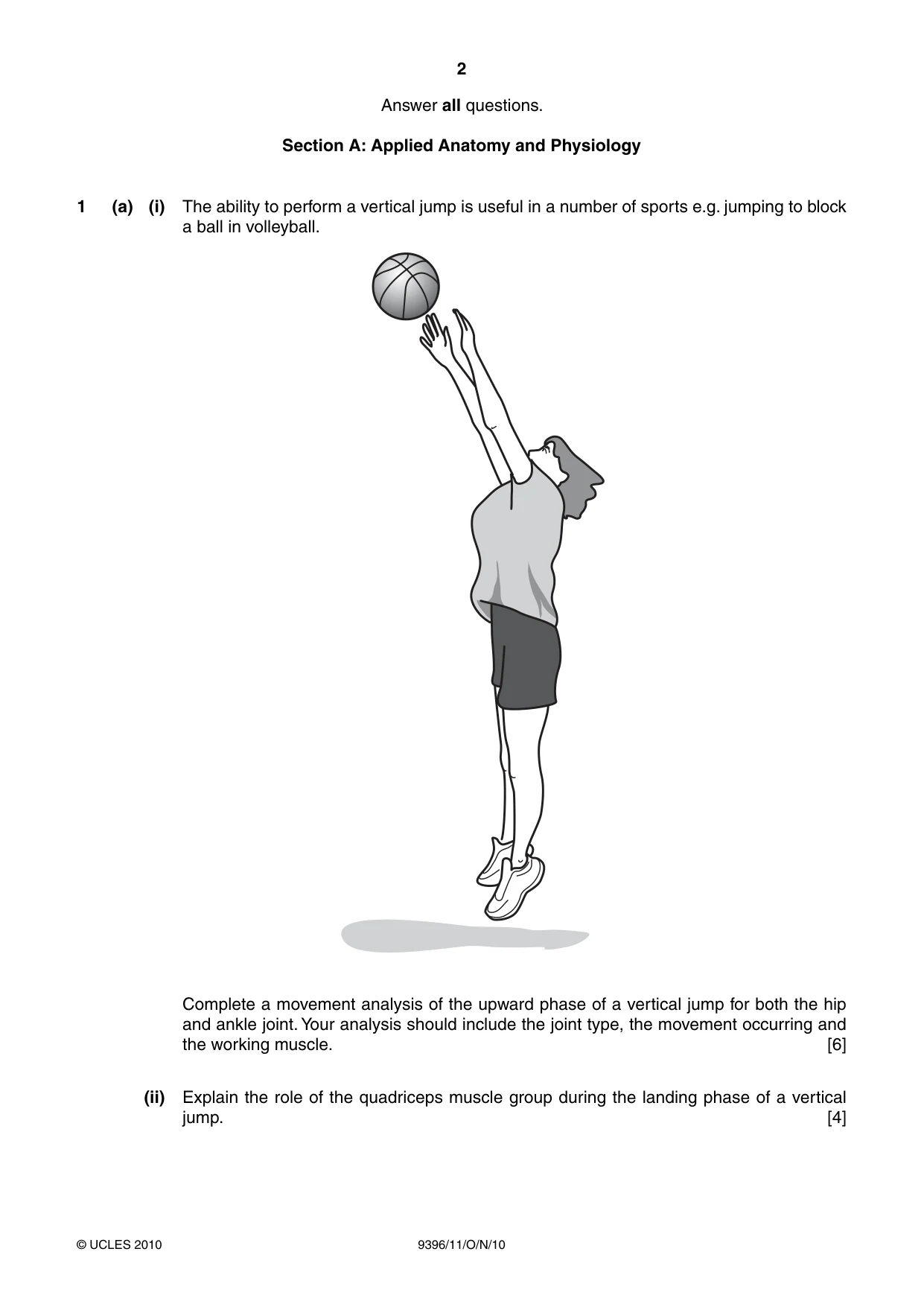 2

Answer all questions.

Section A: Applied Anatomy and Physiology

1 (a) (i) The ability to perform a vertical jump is useful in a number of sports e.g. jumping to block a ball in volleyball.

Complete a movement analysis of the upward phase of a vertical jump for both the hip and ankle joint. Your analysis should include the joint type, the movement occurring and the working muscle. [6]

(ii) Explain the role of the quadriceps muscle group during the landing phase of a vertical jump. [4]

© UCLES 2010 9396/11/O/N/10